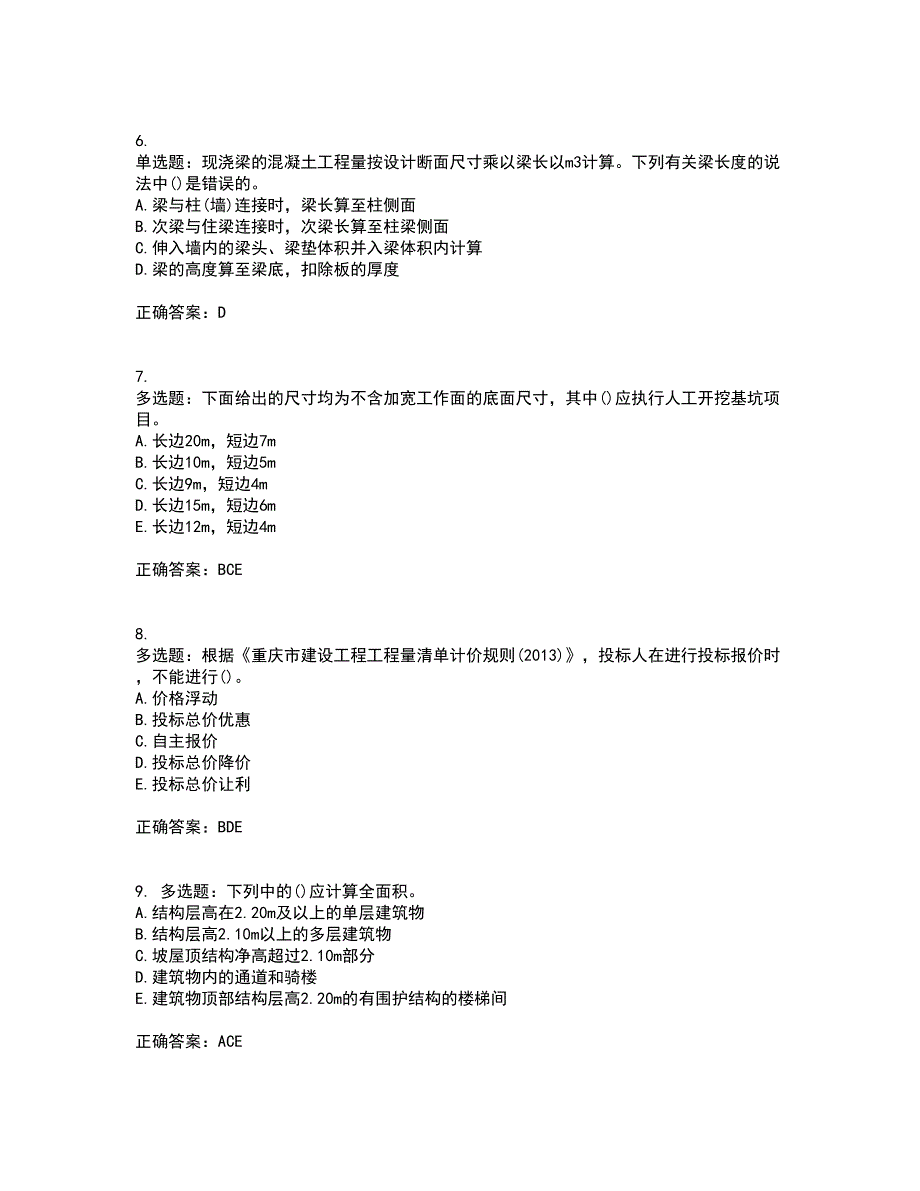 6.
单选题：现浇梁的混凝土工程量按设计断面尺寸乘以梁长以m3计算。下列有关梁长度的说法中()是错误的。
A.梁与柱(墙)连接时，梁长算至柱侧面
B.次梁与住梁连接时，次梁长算至柱梁侧面
C.伸入墙内的梁头、梁垫体积并入梁体积内计算
D.梁的高度算至梁底，扣除板的厚度

正确答案：D

7.
多选题：下面给出的尺寸均为不含加宽工作面的底面尺寸，其中()应执行人工开挖基坑项目。
A.长边20m，短边7m
B.长边10m，短边5m
C.长边9m，短边4m
D.长边15m，短边6m
E.长边12m，短边4m

正确答案：BCE

8.
多选题：根据《重庆市建设工程工程量清单计价规则(2013)》，投标人在进行投标报价时，不能进行()。
A.价格浮动
B.投标总价优惠
C.自主报价
D.投标总价降价
E.投标总价让利

正确答案：BDE

9. 多选题：下列中的()应计算全面积。
A.结构层高在2.20m及以上的单层建筑物
B.结构层高2.10m以上的多层建筑物
C.坡屋顶结构净高超过2.10m部分
D.建筑物内的通道和骑楼
E.建筑物顶部结构层高2.20m的有围护结构的楼梯间

正确答案：ACE